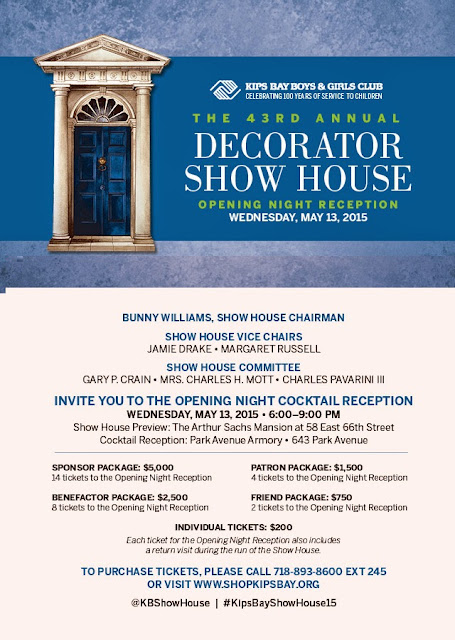 KIPS BAY BOYS & GIRLS CLUB
CELEBRATING 100 YEARS OF SERVICE TO CHILDREN

THE 43RD ANNUAL
DECORATOR SHOW HOUSE
OPENING NIGHT RECEPTION
WEDNESDAY, MAY 13, 2015

BUNNY WILLIAMS, SHOW HOUSE CHAIRMAN

SHOW HOUSE VICE CHAIRS
JAMIE DRAKE • MARGARET RUSSELL

SHOW HOUSE COMMITTEE
GARY P. CRAIN • MRS. CHARLES H. MOTT • CHARLES PAVARINI III

INVITE YOU TO THE OPENING NIGHT COCKTAIL RECEPTION
WEDNESDAY, MAY 13, 2015 • 6:00–9:00 PM
Show House Preview: The Arthur Sachs Mansion at 58 East 66th Street
Cocktail Reception: Park Avenue Armory • 643 Park Avenue

SPONSOR PACKAGE: $5,000
14 tickets to the Opening Night Reception

BENEFACTOR PACKAGE: $2,500
8 tickets to the Opening Night Reception

PATRON PACKAGE: $1,500
4 tickets to the Opening Night Reception

FRIEND PACKAGE: $750
2 tickets to the Opening Night Reception

INDIVIDUAL TICKETS: $200
Each ticket for the Opening Night Reception also includes a return visit during the run of the Show House.

TO PURCHASE TICKETS, PLEASE CALL 718-893-8600 EXT 245
OR VISIT WWW.SHOPKIPSBAY.ORG

@KBShowHouse | #KipsBayShowHouse15